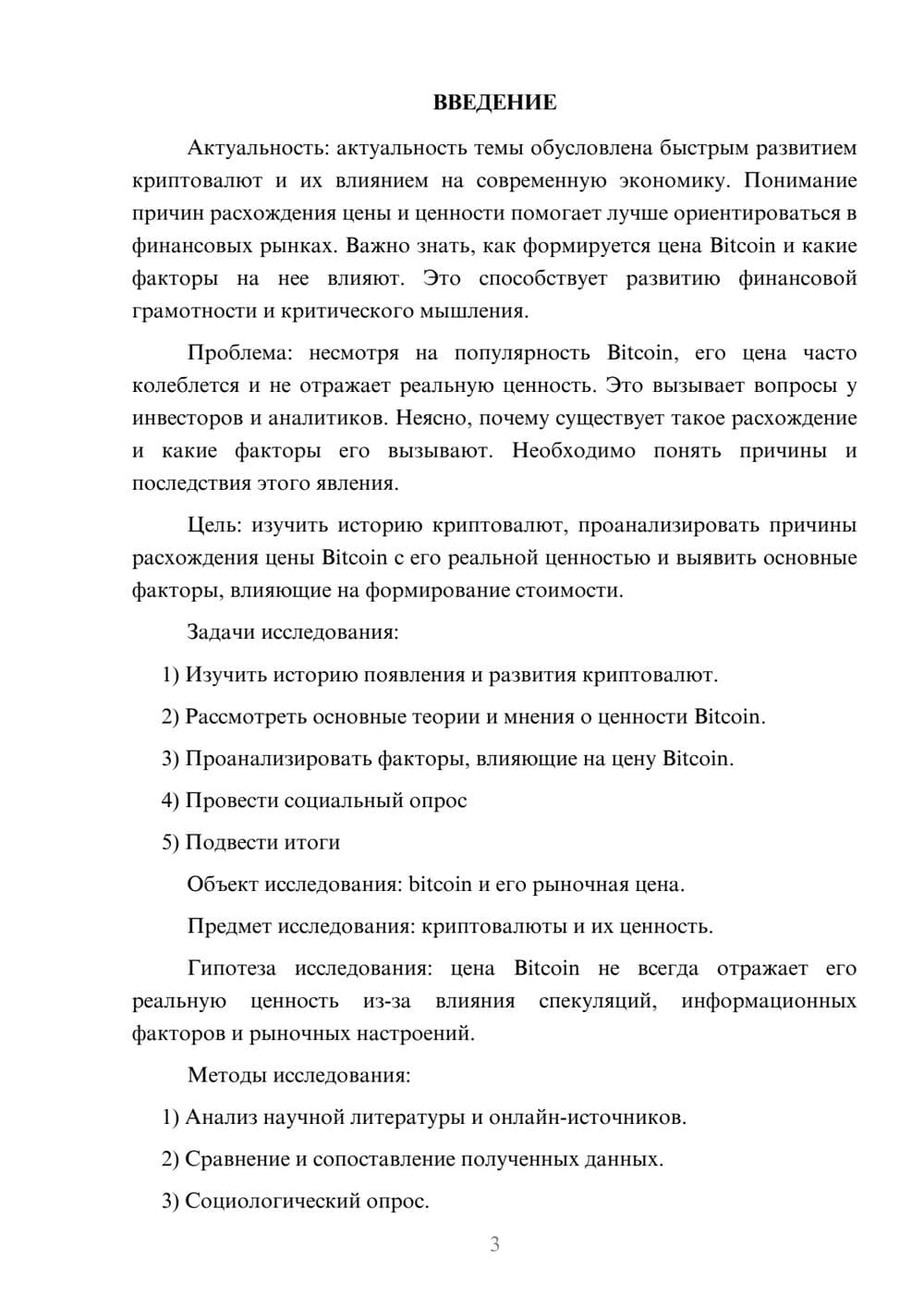 ВВЕДЕНИЕ

Актуальность: актуальность темы обусловлена быстрым развитием криптовалют и их влиянием на современную экономику. Понимание причин расхождения цены и ценности помогает лучше ориентироваться в финансовых рынках. Важно знать, как формируется цена Bitcoin и какие факторы на нее влияют. Это способствует развитию финансовой грамотности и критического мышления.

Проблема: несмотря на популярность Bitcoin, его цена часто колеблется и не отражает реальную ценность. Это вызывает вопросы у инвесторов и аналитиков. Неясно, почему существует такое расхождение и какие факторы его вызывают. Необходимо понять причины и последствия этого явления.

Цель: изучить историю криптовалют, проанализировать причины расхождения цены Bitcoin с его реальной ценностью и выявить основные факторы, влияющие на формирование стоимости.

Задачи исследования:

1) Изучить историю появления и развития криптовалют.

2) Рассмотреть основные теории и мнения о ценности Bitcoin.

3) Проанализировать факторы, влияющие на цену Bitcoin.

4) Провести социальный опрос

5) Подвести итоги

Объект исследования: bitcoin и его рыночная цена.

Предмет исследования: криптовалюты и их ценность.

Гипотеза исследования: цена Bitcoin не всегда отражает его реальную ценность из-за влияния спекуляций, информационных факторов и рыночных настроений.

Методы исследования:

1) Анализ научной литературы и онлайн-источников.

2) Сравнение и сопоставление полученных данных.

3) Социологический опрос.

3